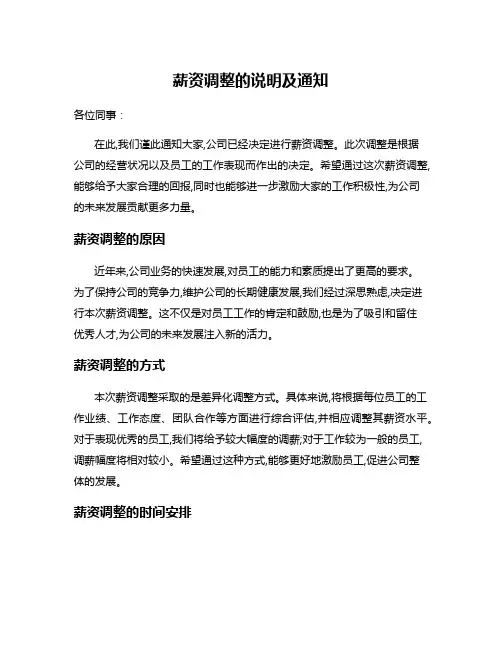 薪资调整的说明及通知

各位同事：

在此,我们谨此通知大家,公司已经决定进行薪资调整。此次调整是根据公司的经营状况以及员工的工作表现而作出的决定。希望通过这次薪资调整,能够给予大家合理的回报,同时也能够进一步激励大家的工作积极性,为公司的未来发展贡献更多力量。

薪资调整的原因

近年来,公司业务的快速发展,对员工的能力和素质提出了更高的要求。为了保持公司的竞争力,维护公司的长期健康发展,我们经过深思熟虑,决定进行本次薪资调整。这不仅是对员工工作的肯定和鼓励,也是为了吸引和留住优秀人才,为公司的未来发展注入新的活力。

薪资调整的方式

本次薪资调整采取的是差异化调整方式。具体来说,将根据每位员工的工作业绩、工作态度、团队合作等方面进行综合评估,并相应调整其薪资水平。对于表现优秀的员工,我们将给予较大幅度的调薪;对于工作较为一般的员工,调薪幅度将相对较小。希望通过这种方式,能够更好地激励员工,促进公司整体的发展。

薪资调整的时间安排